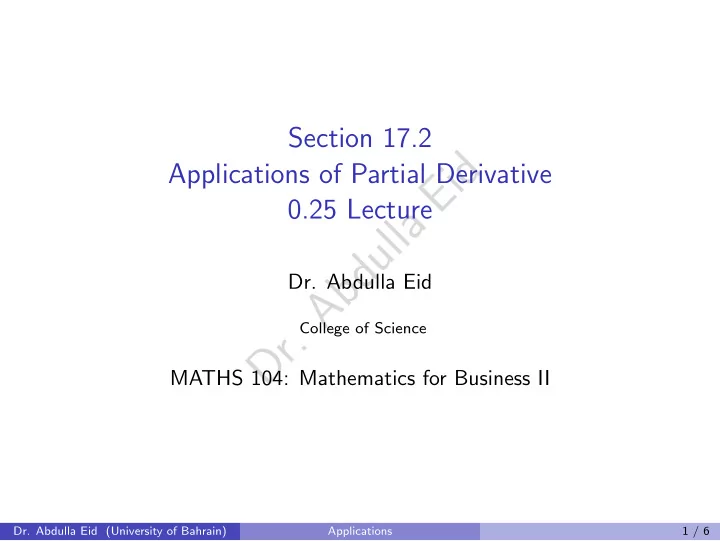 Section 17.2
Applications of Partial Derivative
0.25 Lecture

Dr. Abdulla Eid

College of Science

MATHS 104: Mathematics for Business II

Dr. Abdulla Eid

Dr. Abdulla Eid (University of Bahrain) Applications 1 / 6